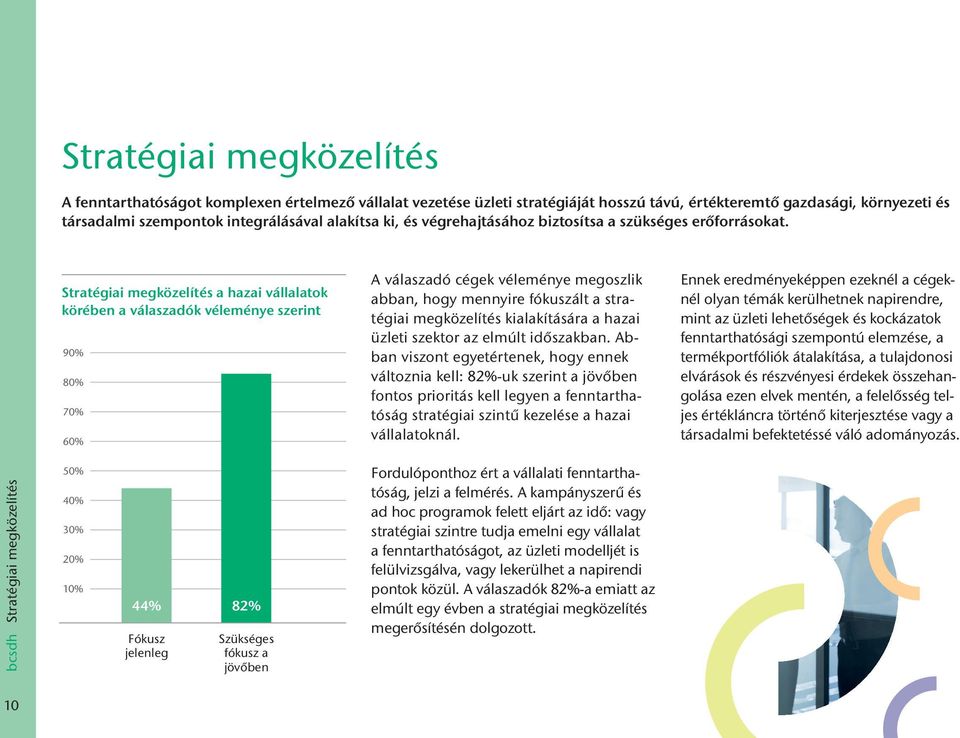 Stratégiai megközelítés

A fenntarthatóságot komplexen értelmező vállalat vezetése üzleti stratégiáját hosszú távú, értékteremtő gazdasági, környezeti és társadalmi szempontok integrálásával alakítsa ki, és végrehajtásához biztosítsa a szükséges erőforrásokat.

Stratégiai megközelítés a hazai vállalatok körében a válaszadók véleménye szerint

90%
80%
70%
60%
50%
40%
30%
20%
10%

44%
82%

Fókusz jelenleg

Szükséges fókusz a jövőben

A válaszadó cégek véleménye megoszlik abban, hogy mennyire fókuszált a stratégiai megközelítés kialakítására a hazai üzleti szektor az elmúlt időszakban. Abban viszont egyetértenek, hogy ennek változnia kell: 82%-uk szerint a jövőben fontos prioritás kell legyen a fenntarthatóság stratégiai szintű kezelése a hazai vállalatoknál.

Fordulóponthoz ért a vállalati fenntarthatóság, jelzi a felmérés. A kampányszerű és ad hoc programok felett eljárt az idő: vagy stratégiai szintre tudja emelni egy vállalat a fenntarthatóságot, az üzleti modelljét is felülvizsgálva, vagy lekerülhet a napirendi pontok közül. A válaszadók 82%-a emiatt az elmúlt egy évben a stratégiai megközelítés megerősítésén dolgozott.

Ennek eredményeképpen ezeknél a cégeknél olyan témák kerülhetnek napirendre, mint az üzleti lehetőségek és kockázatok fenntarthatósági szempontú elemzése, a termékportfóliók átalakítása, a tulajdonosi elvárások és részvényesi érdekek összehangolása ezen elvek mentén, a felelősség teljes értékláncra történő kiterjesztése vagy a társadalmi befektetéssé váló adományozás.

bcsdh Stratégiai megközelítés

10